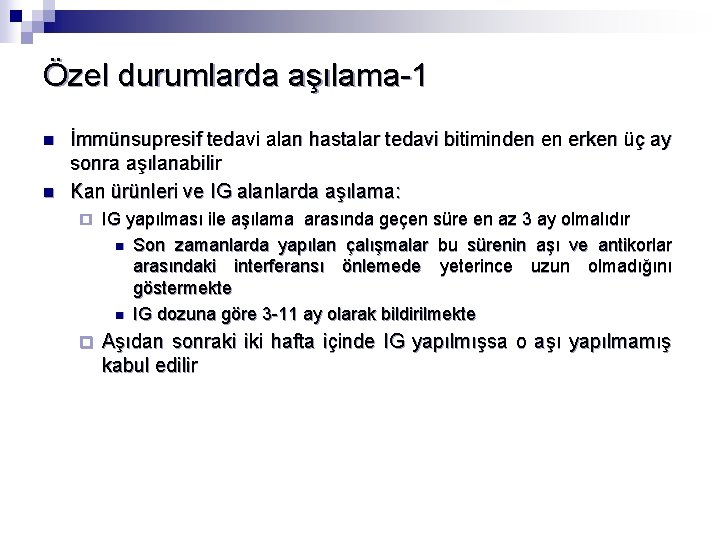 Özel durumlarda aşılama-1

İmmünsupresif tedavi alan hastalar tedavi bitiminden en erken üç ay sonra aşılanabilir

Kan ürünleri ve IG alanlarda aşılama:

IG yapılması ile aşılama arasında geçen süre en az 3 ay olmalıdır

Son zamanlarda yapılan çalışmalar bu sürenin aşı ve antikorlar arasındaki interferansı önlemede yeterince uzun olmadığını göstermekte

IG dozuna göre 3-11 ay olarak bildirilmekte

Aşıdan sonraki iki hafta içinde IG yapılmışsa o aşı yapılmamış kabul edilir